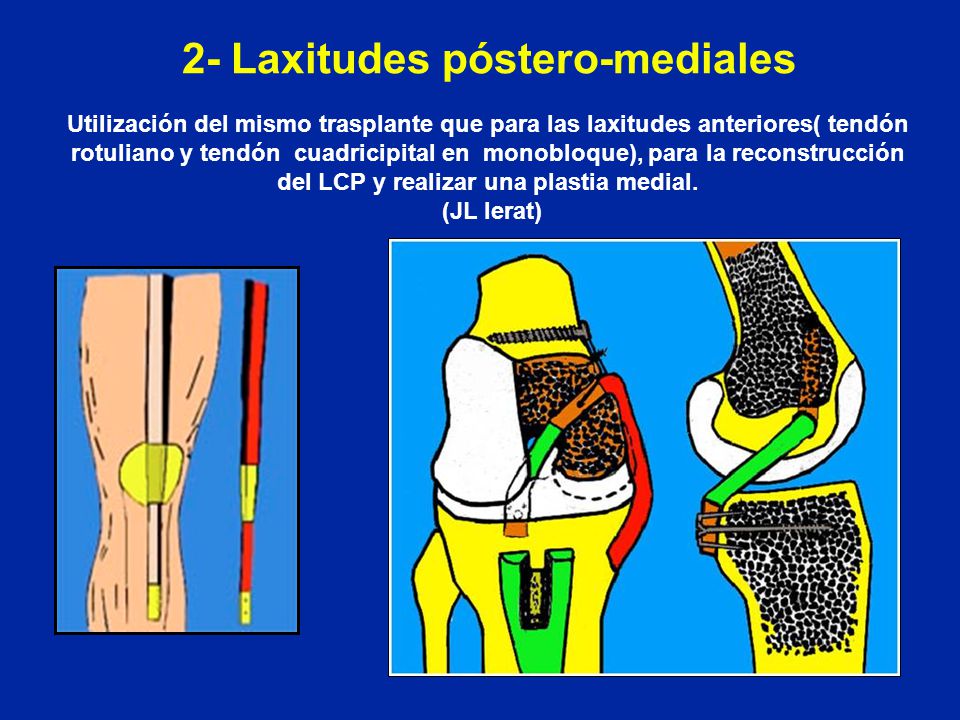 2- Laxitudes póstero-mediales

Utilización del mismo trasplante que para las laxitudes anteriores( tendón rotuliano y tendón cuadricipital en monobloque), para la reconstrucción del LCP y realizar una plastia medial.
(JL Ierat)